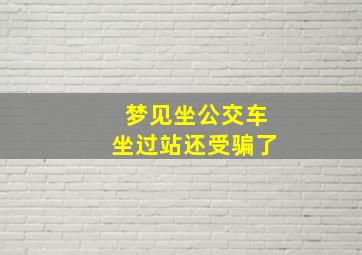 梦见坐公交车
坐过站还受骗了